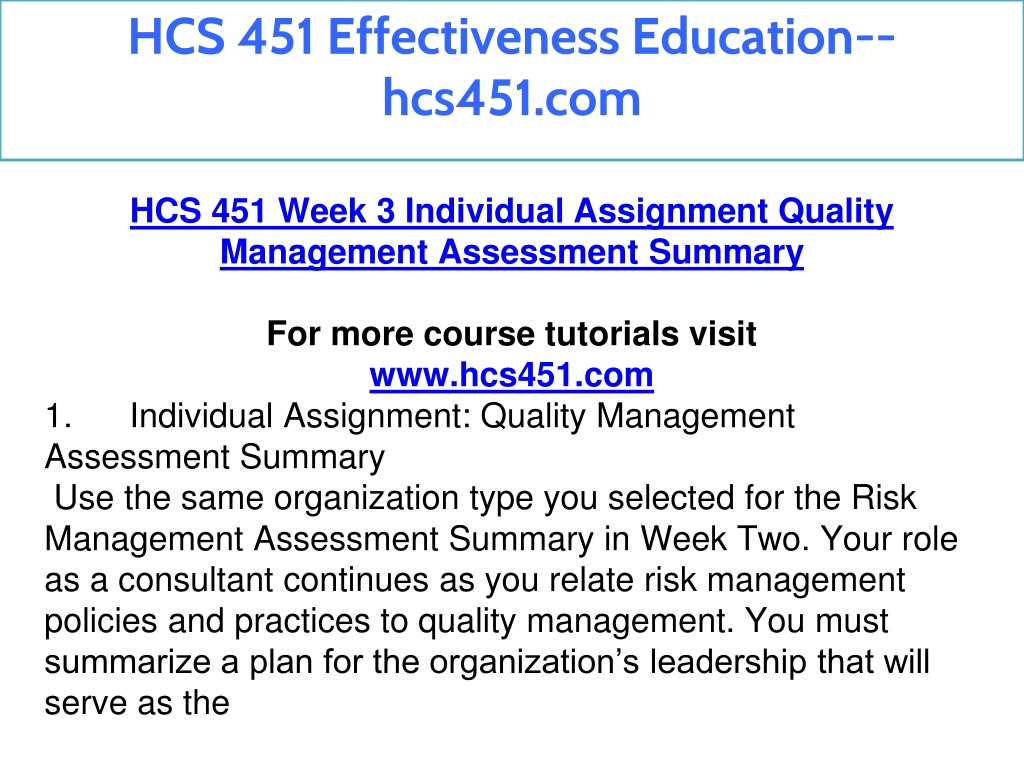 HCS 451 Effectiveness Education--hcs451.com

HCS 451 Week 3 Individual Assignment Quality Management Assessment Summary

For more course tutorials visit
www.hcs451.com
1. Individual Assignment: Quality Management Assessment Summary
Use the same organization type you selected for the Risk Management Assessment Summary in Week Two. Your role as a consultant continues as you relate risk management policies and practices to quality management. You must summarize a plan for the organization's leadership that will serve as the